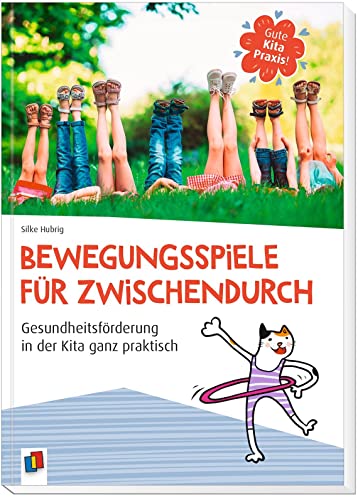 Gute Kita Praxis!

Silke Hubrig

BEWEGUNGSSPIELE FÜR ZWISCHENDURCH

Gesundheitsförderung in der Kita ganz praktisch